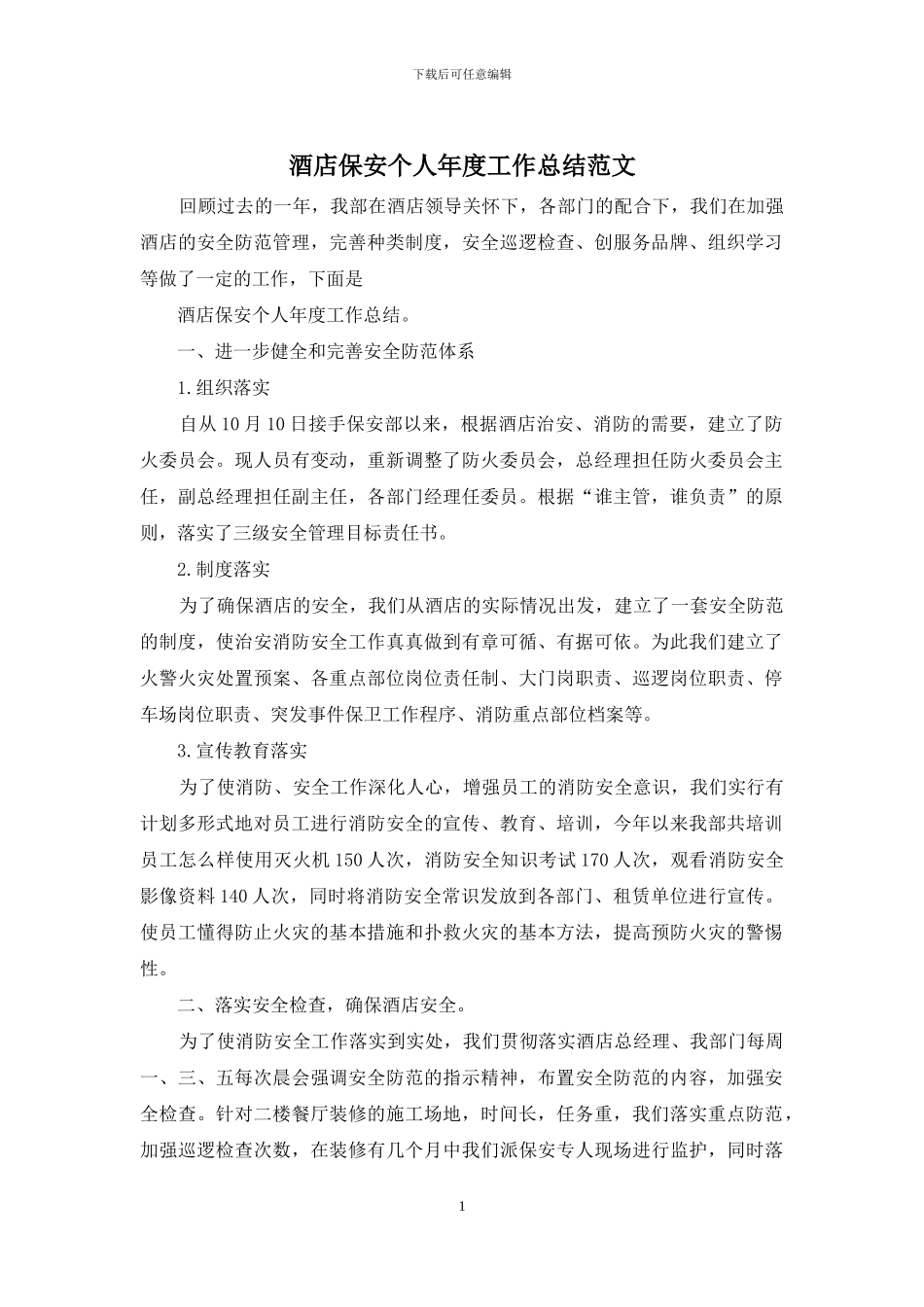 下载后可任意编辑

酒店保安个人年度工作总结范文

回顾过去的一年，我部在酒店领导关怀下，各部门的配合下，我们在加强酒店的安全防范管理，完善种类制度，安全巡逻检查、创服务品牌、组织学习等做了一定的工作，下面是

酒店保安个人年度工作总结。

一、进一步健全和完善安全防范体系

1.组织落实

自从10月10日接手保安部以来，根据酒店治安、消防的需要，建立了防火委员会。现人员有变动，重新调整了防火委员会，总经理担任防火委员会主任，副总经理担任副主任，各部门经理任委员。根据“谁主管，谁负责”的原则，落实了三级安全管理目标责任书。

2.制度落实

为了确保酒店的安全，我们从酒店的实际情况出发，建立了一套安全防范的制度，使治安消防安全工作真真做到有章可循、有据可依。为此我们建立了火警火灾处置预案、各重点部位岗位责任制、大门岗职责、巡逻岗位职责、停车场岗位职责、突发事件保卫工作程序、消防重点部位档案等。

3.宣传教育落实

为了使消防、安全工作深化人心，增强员工的消防安全意识，我们实行有计划多形式地对员工进行消防安全的宣传、教育、培训，今年以来我部共培训员工怎么样使用灭火机150人次，消防安全知识考试170人次，观看消防安全影像资料140人次，同时将消防安全常识发放到各部门、租赁单位进行宣传。使员工懂得防止火灾的基本措施和扑救火灾的基本方法，提高预防火灾的警惕性。

二、落实安全检查，确保酒店安全。

为了使消防安全工作落实到实处，我们贯彻落实酒店总经理、我部门每周一、三、五每次晨会强调安全防范的指示精神，布置安全防范的内容，加强安全检查。针对二楼餐厅装修的施工场地，时间长，任务重，我们落实重点防范，加强巡逻检查次数，在装修有几个月中我们派保安专人现场进行监护，同时落

1